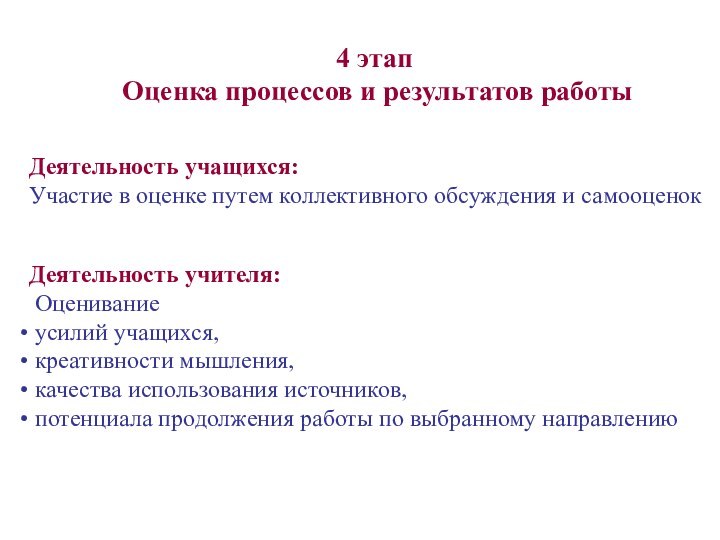 4 этап
Оценка процессов и результатов работы

Деятельность учащихся:
Участие в оценке путем коллективного обсуждения и самооценок

Деятельность учителя:
Оценивание
• усилий учащихся,
• креативности мышления,
• качества использования источников,
• потенциала продолжения работы по выбранному направлению